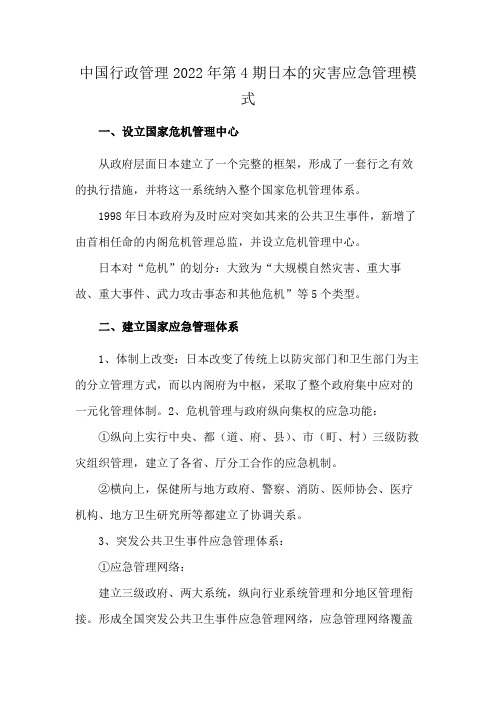 中国行政管理2022年第4期日本的灾害应急管理模式

一、设立国家危机管理中心

从政府层面日本建立了一个完整的框架，形成了一套行之有效的执行措施，并将这一系统纳入整个国家危机管理体系。

1998年日本政府为及时应对突如其来的公共卫生事件，新增了由首相任命的内阁危机管理总监，并设立危机管理中心。

日本对“危机”的划分：大致为“大规模自然灾害、重大事故、重大事件、武力攻击事态和其他危机”等5个类型。

二、建立国家应急管理体系

1、体制上改变：日本改变了传统上以防灾部门和卫生部门为主的分立管理方式，而以内阁府为中枢，采取了整个政府集中应对的一元化管理体制。2、危机管理与政府纵向集权的应急功能：

①纵向上实行中央、都（道、府、县）、市（町、村）三级防救灾组织管理，建立了各省、厅分工合作的应急机制。

②横向上，保健所与地方政府、警察、消防、医师协会、医疗机构、地方卫生研究所等都建立了协调关系。

3、突发公共卫生事件应急管理体系：

①应急管理网络：

建立三级政府、两大系统，纵向行业系统管理和分地区管理衔接。形成全国突发公共卫生事件应急管理网络，应急管理网络覆盖